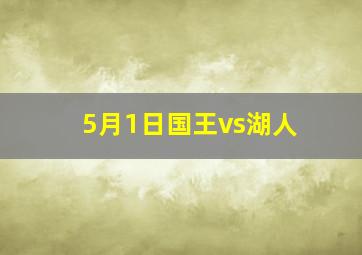 5月1日国王vs湖人